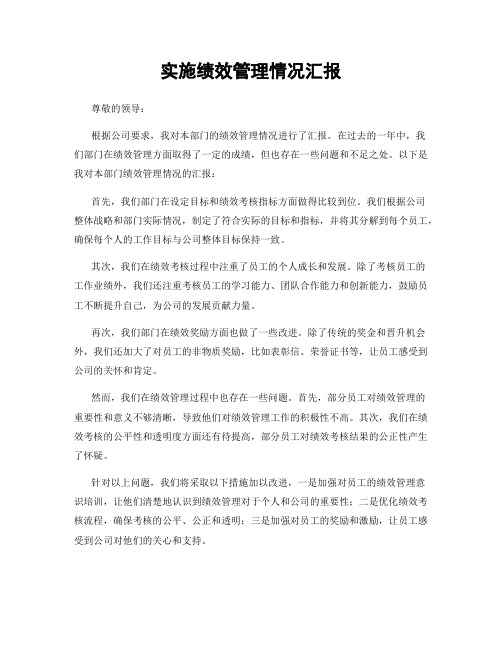 实施绩效管理情况汇报

尊敬的领导：

根据公司要求，我对本部门的绩效管理情况进行了汇报。在过去的一年中，我们部门在绩效管理方面取得了一定的成绩，但也存在一些问题和不足之处。以下是我对本部门绩效管理情况的汇报：

首先，我们部门在设定目标和绩效考核指标方面做得比较到位。我们根据公司整体战略和部门实际情况，制定了符合实际的目标和指标，并将其分解到每个员工，确保每个人的工作目标与公司整体目标保持一致。

其次，我们在绩效考核过程中注重了员工的个人成长和发展。除了考核员工的工作业绩外，我们还注重考核员工的学习能力、团队合作能力和创新能力，鼓励员工不断提升自己，为公司的发展贡献力量。

再次，我们部门在绩效奖励方面也做了一些改进。除了传统的奖金和晋升机会外，我们还加大了对员工的非物质奖励，比如表彰信、荣誉证书等，让员工感受到公司的关怀和肯定。

然而，我们在绩效管理过程中也存在一些问题。首先，部分员工对绩效管理的重要性和意义不够清晰，导致他们对绩效管理工作的积极性不高。其次，我们在绩效考核的公平性和透明度方面还有待提高，部分员工对绩效考核结果的公正性产生了怀疑。

针对以上问题，我们将采取以下措施加以改进，一是加强对员工的绩效管理意识培训，让他们清楚地认识到绩效管理对于个人和公司的重要性；二是优化绩效考核流程，确保考核的公平、公正和透明；三是加强对员工的奖励和激励，让员工感受到公司对他们的关心和支持。